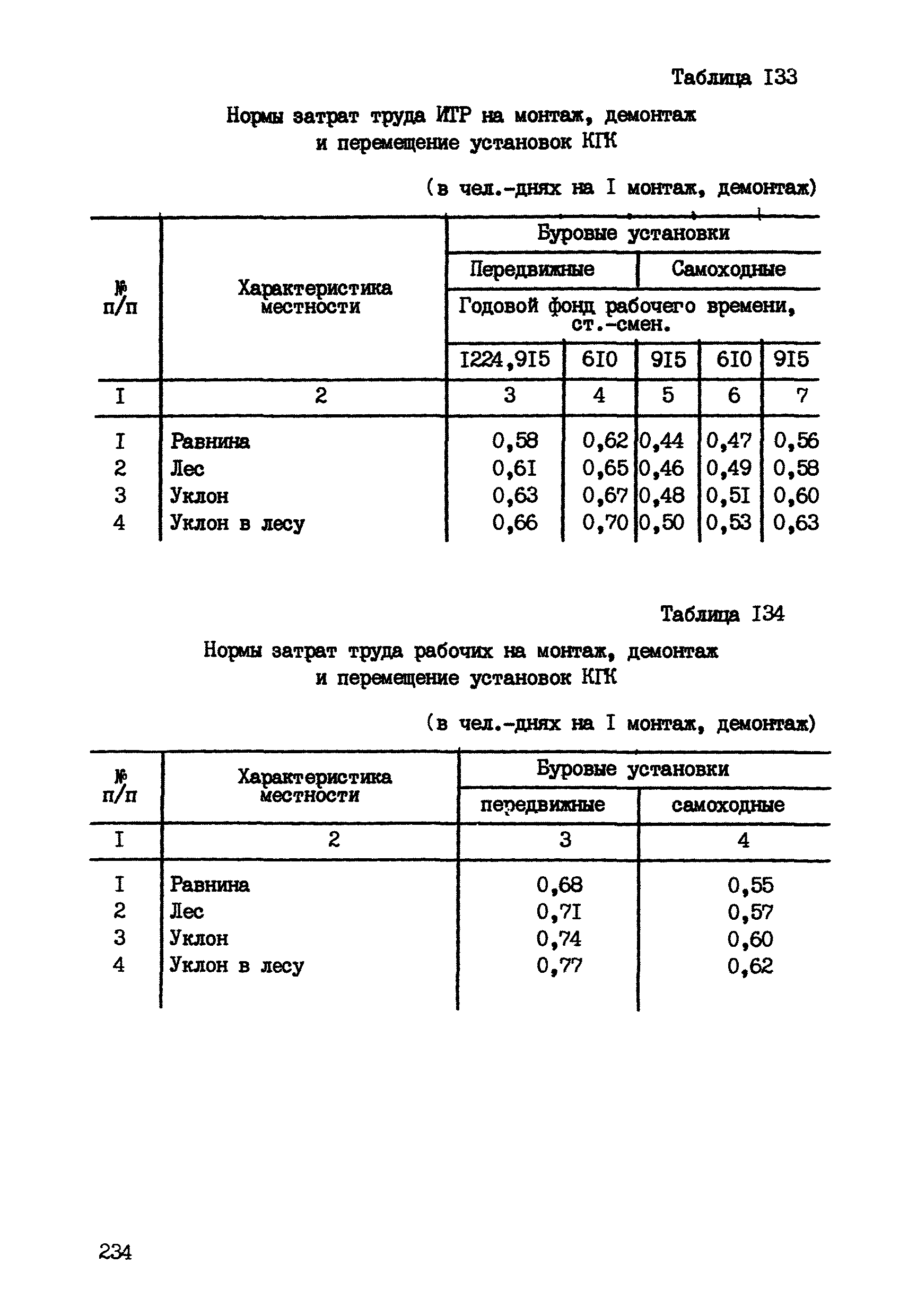 Таблица I33

Нормы затрат труда ИТР на монтаж, демонтаж и перемещение установок КГК

(в чел.-днях на I монтаж, демонтаж)

| № п/п | Характеристика местности | Буровые установки | | | | |
|---|---|---|---|---|---|---|
| | | Передвижные | | Самоходные | | |
| | | Годовой фонд рабочего времени, ст.-смен. | | | | |
| | | I224,9I5 | 6I0 | 9I5 | 6I0 | 9I5 |
| I | 2 | 3 | 4 | 5 | 6 | 7 |
| I | Равнина | 0,58 | 0,62 | 0,44 | 0,47 | 0,56 |
| 2 | Лес | 0,6I | 0,65 | 0,46 | 0,49 | 0,58 |
| 3 | Уклон | 0,63 | 0,67 | 0,48 | 0,5I | 0,60 |
| 4 | Уклон в лесу | 0,66 | 0,70 | 0,50 | 0,53 | 0,63 |

Таблица I34

Нормы затрат труда рабочих на монтаж, демонтаж и перемещение установок КГК

(в чел.-днях на I монтаж, демонтаж)

| № п/п | Характеристика местности | Буровые установки | |
|---|---|---|---|
| | | передвижные | самоходные |
| I | 2 | 3 | 4 |
| I | Равнина | 0,68 | 0,55 |
| 2 | Лес | 0,7I | 0,57 |
| 3 | Уклон | 0,74 | 0,60 |
| 4 | Уклон в лесу | 0,77 | 0,62 |

234